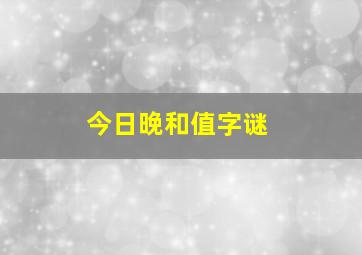 今日晚和值字谜